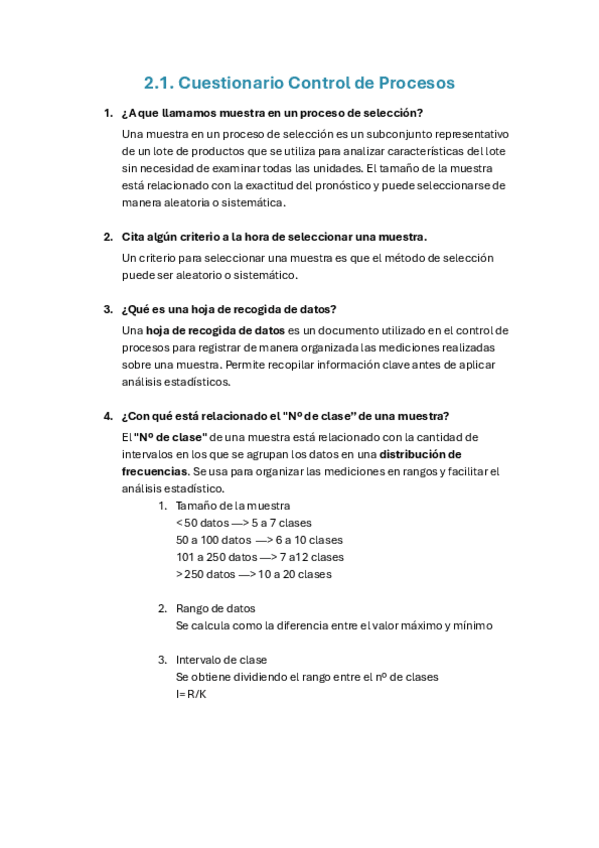 2.1. Cuestionario Control de Procesos

1. ¿A que llamamos muestra en un proceso de selección?

Una muestra en un proceso de selección es un subconjunto representativo de un lote de productos que se utiliza para analizar características del lote sin necesidad de examinar todas las unidades. El tamaño de la muestra está relacionado con la exactitud del pronóstico y puede seleccionarse de manera aleatoria o sistemática.

2. Cita algún criterio a la hora de seleccionar una muestra.

Un criterio para seleccionar una muestra es que el método de selección puede ser aleatorio o sistemático.

3. ¿Qué es una hoja de recogida de datos?

Una hoja de recogida de datos es un documento utilizado en el control de procesos para registrar de manera organizada las mediciones realizadas sobre una muestra. Permite recopilar información clave antes de aplicar análisis estadísticos.

4. ¿Con qué está relacionado el "Nº de clase" de una muestra?

El "Nº de clase" de una muestra está relacionado con la cantidad de intervalos en los que se agrupan los datos en una distribución de frecuencias. Se usa para organizar las mediciones en rangos y facilitar el análisis estadístico.

1. Tamaño de la muestra
< 50 datos —> 5 a 7 clases
50 a 100 datos —> 6 a 10 clases
101 a 250 datos —> 7 a12 clases
> 250 datos —> 10 a 20 clases

2. Rango de datos
Se calcula como la diferencia entre el valor máximo y mínimo

3. Intervalo de clase
Se obtiene dividiendo el rango entre el nº de clases
I= R/K